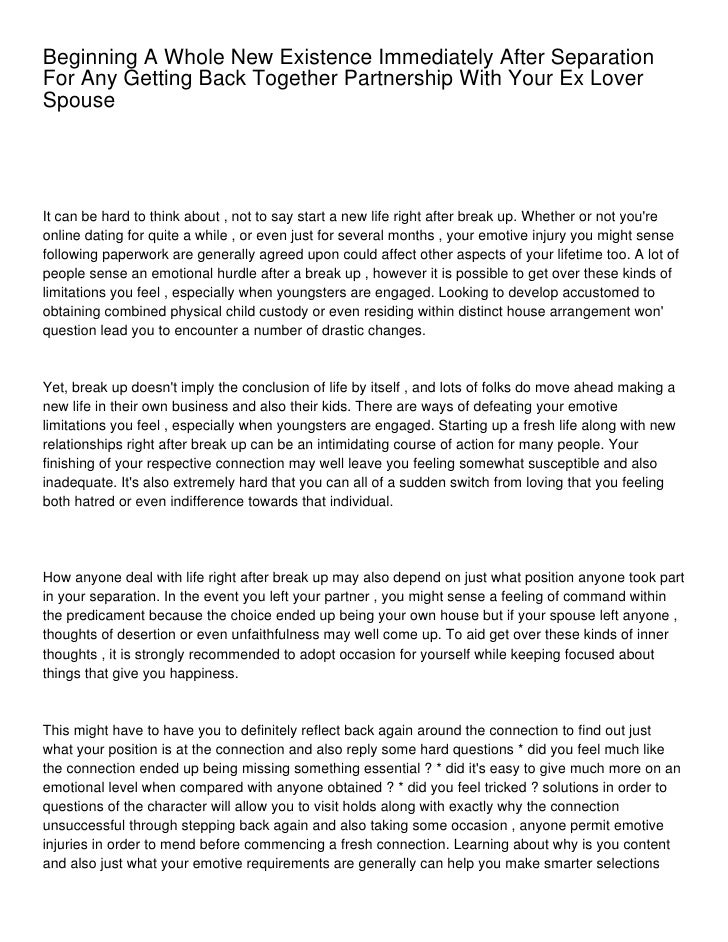 Beginning A Whole New Existence Immediately After Separation For Any Getting Back Together Partnership With Your Ex Lover Spouse

It can be hard to think about , not to say start a new life right after break up. Whether or not you're online dating for quite a while , or even just for several months , your emotive injury you might sense following paperwork are generally agreed upon could affect other aspects of your lifetime too. A lot of people sense an emotional hurdle after a break up , however it is possible to get over these kinds of limitations you feel , especially when youngsters are engaged. Looking to develop accustomed to obtaining combined physical child custody or even residing within distinct house arrangement won' question lead you to encounter a number of drastic changes.

Yet, break up doesn't imply the conclusion of life by itself , and lots of folks do move ahead making a new life in their own business and also their kids. There are ways of defeating your emotive limitations you feel , especially when youngsters are engaged. Starting up a fresh life along with new relationships right after break up can be an intimidating course of action for many people. Your finishing of your respective connection may well leave you feeling somewhat susceptible and also inadequate. It's also extremely hard that you can all of a sudden switch from loving that you feeling both hatred or even indifference towards that individual.

How anyone deal with life right after break up may also depend on just what position anyone took part in your separation. In the event you left your partner , you might sense a feeling of command within the predicament because the choice ended up being your own house but if your spouse left anyone , thoughts of desertion or even unfaithfulness may well come up. To aid get over these kinds of inner thoughts , it is strongly recommended to adopt occasion for yourself while keeping focused about things that give you happiness.

This might have to have you to definitely reflect back again around the connection to find out just what your position is at the connection and also reply some hard questions * did you feel much like the connection ended up being missing something essential ? * did it's easy to give much more on an emotional level when compared with anyone obtained ? * did you feel tricked ? solutions in order to questions of the character will allow you to visit holds along with exactly why the connection unsuccessful through stepping back again and also taking some occasion , anyone permit emotive injuries in order to mend before commencing a fresh connection. Learning about why is you content and also just what your emotive requirements are generally can help you make smarter selections